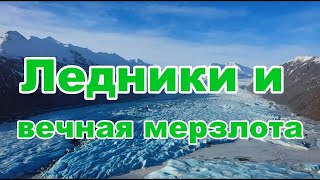 Ледники и
вечная мерзлота